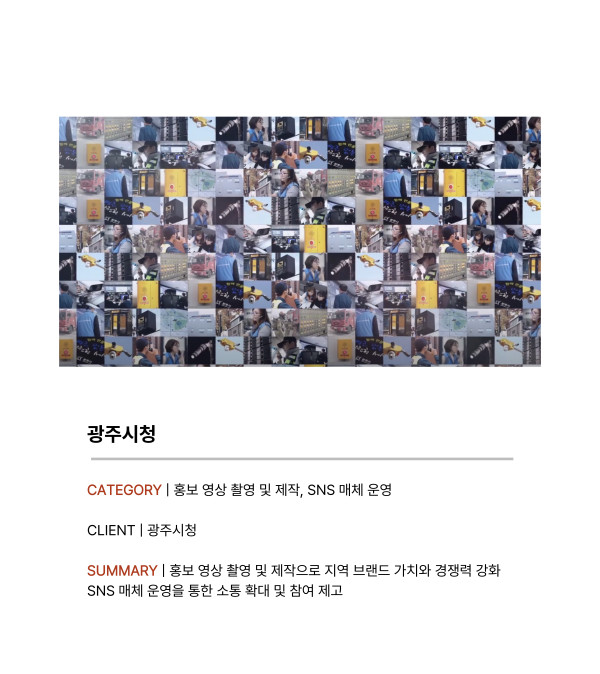 광주시청

CATEGORY | 홍보 영상 촬영 및 제작, SNS 매체 운영

CLIENT | 광주시청

SUMMARY | 홍보 영상 촬영 및 제작으로 지역 브랜드 가치와 경쟁력 강화
SNS 매체 운영을 통한 소통 확대 및 참여 제고